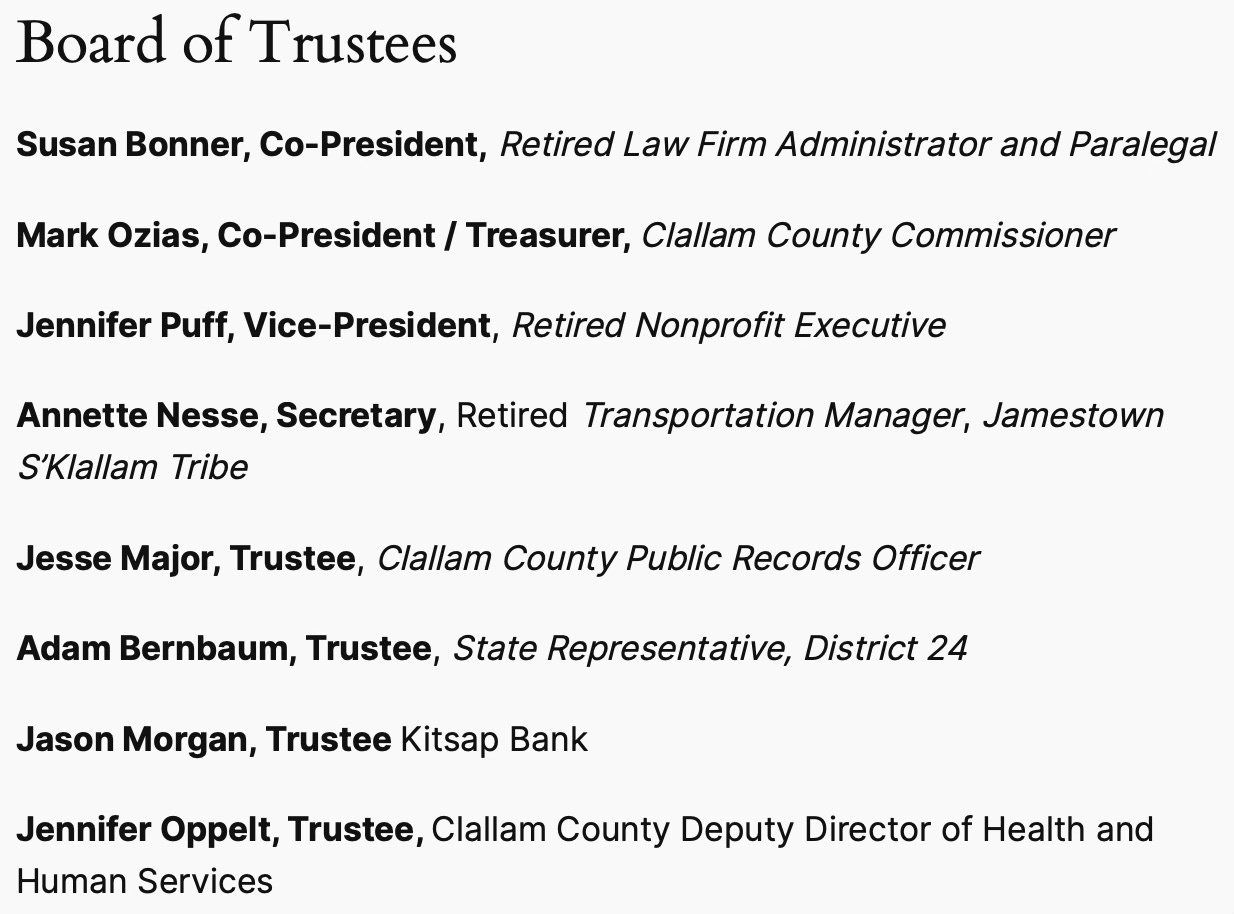 Board of Trustees

Susan Bonner, Co-President, Retired Law Firm Administrator and Paralegal

Mark Ozias, Co-President / Treasurer, Clallam County Commissioner

Jennifer Puff, Vice-President, Retired Nonprofit Executive

Annette Nesse, Secretary, Retired Transportation Manager, Jamestown S'Klallam Tribe

Jesse Major, Trustee, Clallam County Public Records Officer

Adam Bernbaum, Trustee, State Representative, District 24

Jason Morgan, Trustee Kitsap Bank

Jennifer Oppelt, Trustee, Clallam County Deputy Director of Health and Human Services